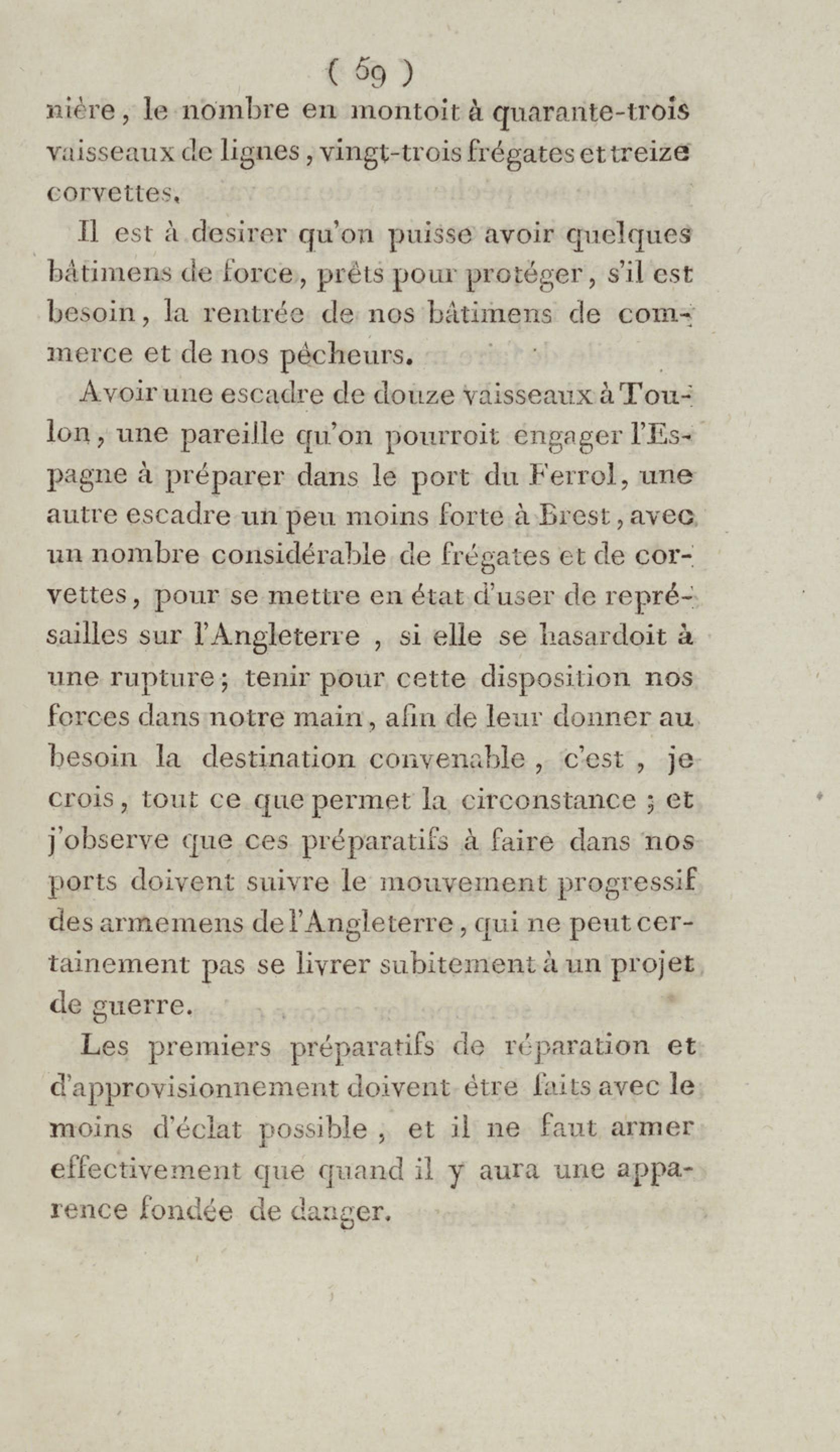 ( 59 )

nière, le nombre en montoit à quarante-trois vaisseaux de lignes, vingt-trois frégates et treize corvettes.

Il est à desirer qu'on puisse avoir quelques bâtimens de force, prêts pour protéger, s'il est besoin, la rentrée de nos bâtimens de commerce et de nos pêcheurs.

Avoir une escadre de douze vaisseaux à Toulon, une pareille qu'on pourroit engager l'Espagne à préparer dans le port du Ferrol, une autre escadre un peu moins forte à Brest, avec un nombre considérable de frégates et de corvettes, pour se mettre en état d'user de représailles sur l'Angleterre, si elle se hasardoit à une rupture; tenir pour cette disposition nos forces dans notre main, afin de leur donner au besoin la destination convenable, c'est, je crois, tout ce que permet la circonstance; et j'observe que ces préparatifs à faire dans nos ports doivent suivre le mouvement progressif des armemens de l'Angleterre, qui ne peut certainement pas se livrer subitement à un projet de guerre.

Les premiers préparatifs de réparation et d'approvisionnement doivent être faits avec le moins d'éclat possible, et il ne faut armer effectivement que quand il y aura une apparence fondée de danger.